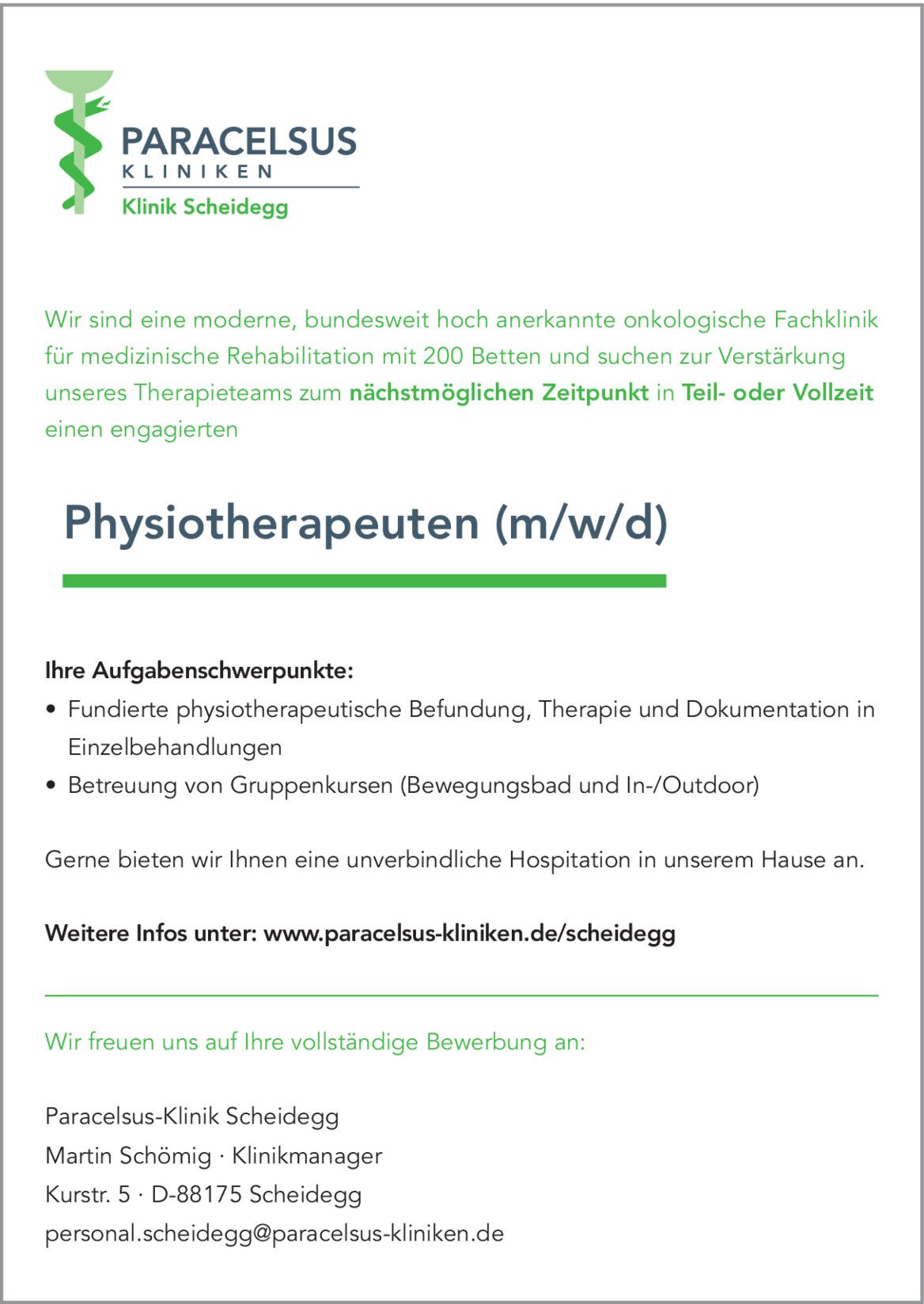 PARACELSUS
KLINIKEN
Klinik Scheidegg

Wir sind eine moderne, bundesweit hoch anerkannte onkologische Fachklinik für medizinische Rehabilitation mit 200 Betten und suchen zur Verstärkung unseres Therapieteams zum nächstmöglichen Zeitpunkt in Teil- oder Vollzeit einen engagierten

Physiotherapeuten (m/w/d)

Ihre Aufgabenschwerpunkte:
• Fundierte physiotherapeutische Befundung, Therapie und Dokumentation in Einzelbehandlungen
• Betreuung von Gruppenkursen (Bewegungsbad und In-/Outdoor)

Gerne bieten wir Ihnen eine unverbindliche Hospitation in unserem Hause an.

Weitere Infos unter: www.paracelsus-kliniken.de/scheidegg

Wir freuen uns auf Ihre vollständige Bewerbung an:

Paracelsus-Klinik Scheidegg
Martin Schömig · Klinikmanager
Kurstr. 5 · D-88175 Scheidegg
personal.scheidegg@paracelsus-kliniken.de